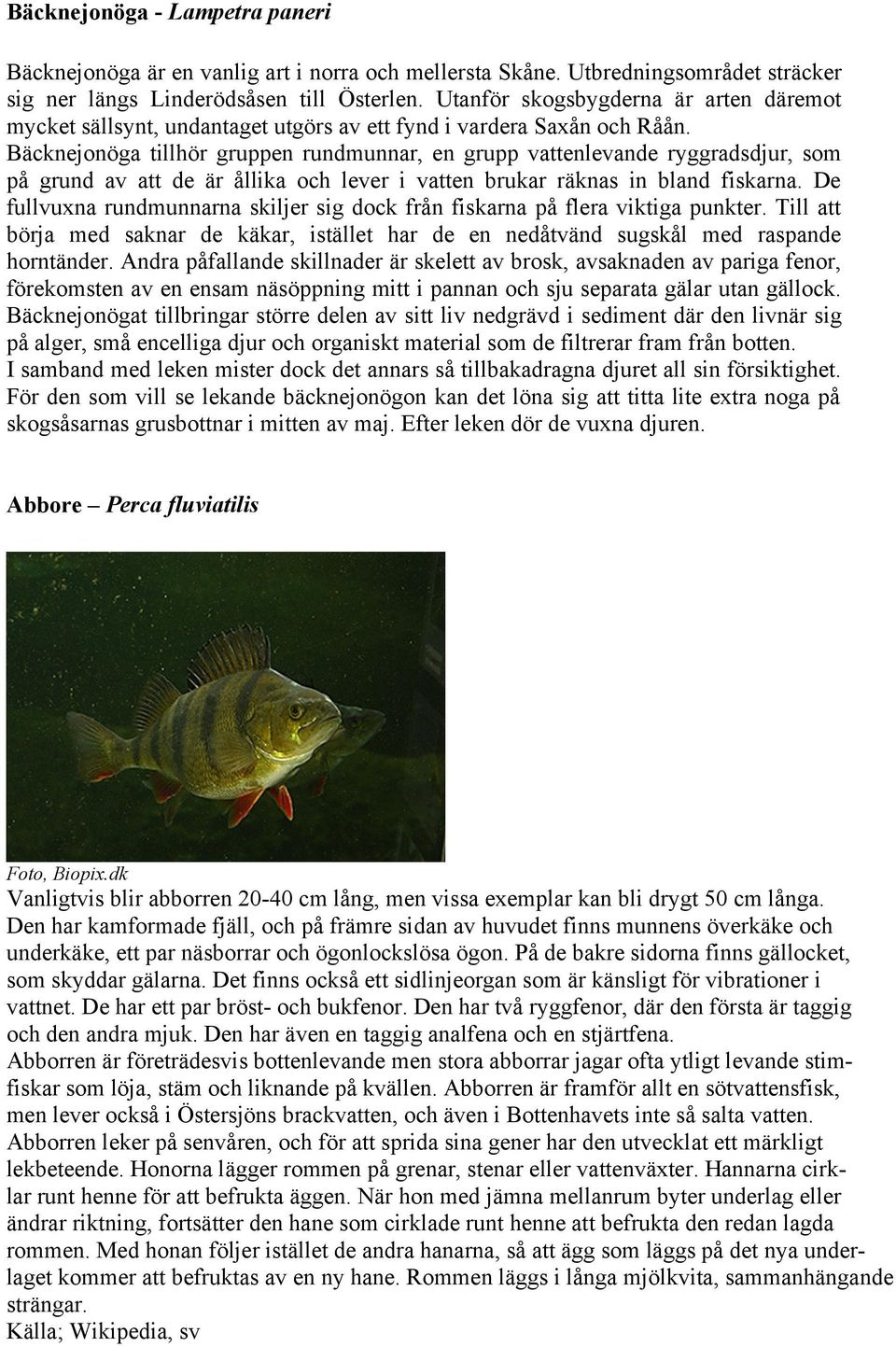 Bäcknejonöga - Lampetra paneri

Bäcknejonöga är en vanlig art i norra och mellersta Skåne. Utbredningsområdet sträcker sig ner längs Linderödsåsen till Österlen. Utanför skogsbygderna är arten däremot mycket sällsynt, undantaget utgörs av ett fynd i vardera Saxån och Råån.
Bäcknejonöga tillhör gruppen rundmunnar, en grupp vattenlevande ryggradsdjur, som på grund av att de är ållika och lever i vatten brukar räknas in bland fiskarna. De fullvuxna rundmunnarna skiljer sig dock från fiskarna på flera viktiga punkter. Till att börja med saknar de käkar, istället har de en nedåtvänd sugskål med raspande horntänder. Andra påfallande skillnader är skelett av brosk, avsaknaden av pariga fenor, förekomsten av en ensam näsöppning mitt i pannan och sju separata gälar utan gällock.
Bäcknejonögat tillbringar större delen av sitt liv nedgrävd i sediment där den livnär sig på alger, små encelliga djur och organiskt material som de filtrerar fram från botten.
I samband med leken mister dock det annars så tillbakadragna djuret all sin försiktighet. För den som vill se lekande bäcknejonögon kan det löna sig att titta lite extra noga på skogsåsarnas grusbottnar i mitten av maj. Efter leken dör de vuxna djuren.

Abbore – Perca fluviatilis

Foto, Biopix.dk
Vanligtvis blir abborren 20-40 cm lång, men vissa exemplar kan bli drygt 50 cm långa. Den har kamformade fjäll, och på främre sidan av huvudet finns munnens överkäke och underkäke, ett par näsborrar och ögonlockslösa ögon. På de bakre sidorna finns gällocket, som skyddar gälarna. Det finns också ett sidlinjeorgan som är känsligt för vibrationer i vattnet. De har ett par bröst- och bukfenor. Den har två ryggfenor, där den första är taggig och den andra mjuk. Den har även en taggig analfena och en stjärtfena.
Abborren är företrädesvis bottenlevande men stora abborrar jagar ofta ytligt levande stimfiskar som löja, stäm och liknande på kvällen. Abborren är framför allt en sötvattensfisk, men lever också i Östersjöns brackvatten, och även i Bottenhavets inte så salta vatten.
Abborren leker på senvåren, och för att sprida sina gener har den utvecklat ett märkligt lekbeteende. Honorna lägger rommen på grenar, stenar eller vattenväxter. Hannarna cirklar runt henne för att befrukta äggen. När hon med jämna mellanrum byter underlag eller ändrar riktning, fortsätter den hane som cirklade runt henne att befrukta den redan lagda rommen. Med honan följer istället de andra hanarna, så att ägg som läggs på det nya underlaget kommer att befruktas av en ny hane. Rommen läggs i långa mjölkvita, sammanhängande strängar.
Källa; Wikipedia, sv